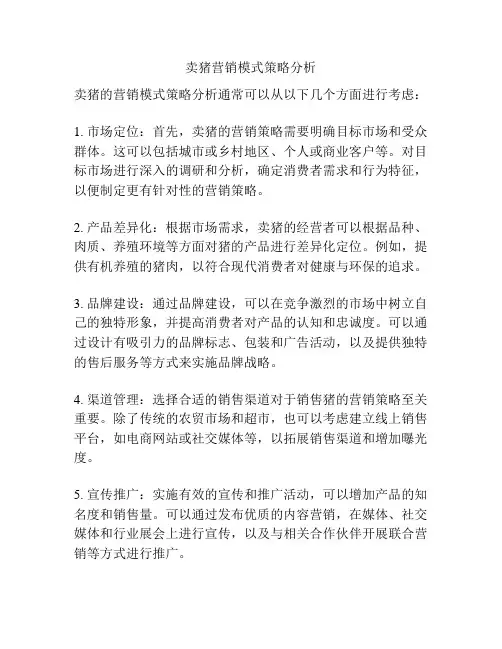 卖猪营销模式策略分析

卖猪的营销模式策略分析通常可以从以下几个方面进行考虑：

1. 市场定位：首先，卖猪的营销策略需要明确目标市场和受众群体。这可以包括城市或乡村地区、个人或商业客户等。对目标市场进行深入的调研和分析，确定消费者需求和行为特征，以便制定更有针对性的营销策略。

2. 产品差异化：根据市场需求，卖猪的经营者可以根据品种、肉质、养殖环境等方面对猪的产品进行差异化定位。例如，提供有机养殖的猪肉，以符合现代消费者对健康与环保的追求。

3. 品牌建设：通过品牌建设，可以在竞争激烈的市场中树立自己的独特形象，并提高消费者对产品的认知和忠诚度。可以通过设计有吸引力的品牌标志、包装和广告活动，以及提供独特的售后服务等方式来实施品牌战略。

4. 渠道管理：选择合适的销售渠道对于销售猪的营销策略至关重要。除了传统的农贸市场和超市，也可以考虑建立线上销售平台，如电商网站或社交媒体等，以拓展销售渠道和增加曝光度。

5. 宣传推广：实施有效的宣传和推广活动，可以增加产品的知名度和销售量。可以通过发布优质的内容营销，在媒体、社交媒体和行业展会上进行宣传，以及与相关合作伙伴开展联合营销等方式进行推广。